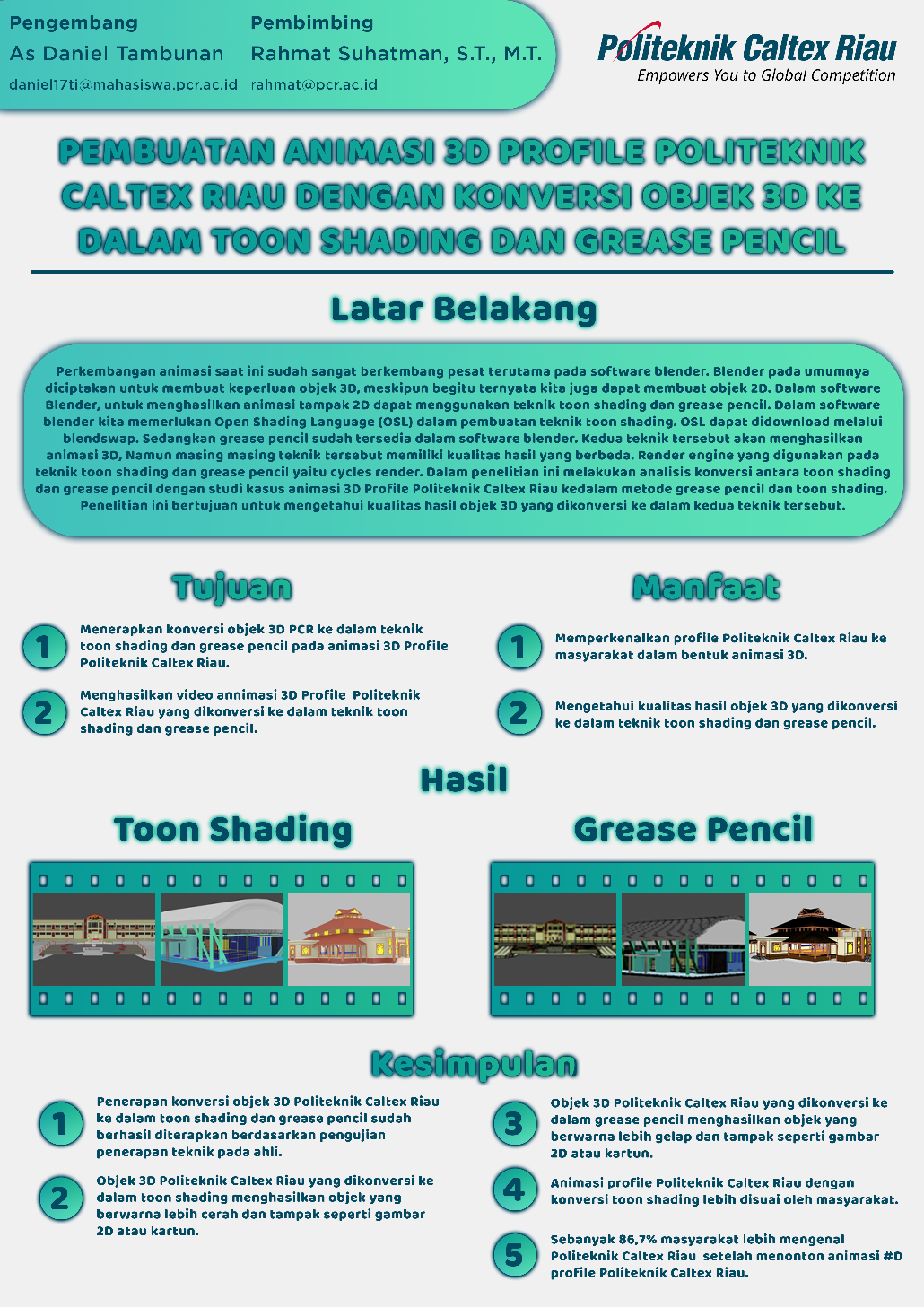 Pengembang
As Daniel Tambunan
daniel17ti@mahasiswa.pcr.ac.id

Pembimbing
Rahmat Suhatman, S.T., M.T.
rahmat@pcr.ac.id

Politeknik Caltex Riau
Empowers You to Global Competition

PEMBUATAN ANIMASI 3D PROFILE POLITEKNIK CALTEX RIAU DENGAN KONVERSI OBJEK 3D KE DALAM TOON SHADING DAN GREASE PENCIL

Latar Belakang

Perkembangan animasi saat ini sudah sangat berkembang pesat terutama pada software blender. Blender pada umumnya diciptakan untuk membuat keperluan objek 3D, meskipun begitu ternyata kita juga dapat membuat objek 2D. Dalam software Blender, untuk menghasilkan animasi tampak 2D dapat menggunakan teknik toon shading dan grease pencil. Dalam software blender kita memerlukan Open Shading Language (OSL) dalam pembuatan teknik toon shading. OSL dapat didownload melalui blendswap. Sedangkan grease pencil sudah tersedia dalam software blender. Kedua teknik tersebut akan menghasilkan animasi 3D, Namun masing masing teknik tersebut memiliki kualitas hasil yang berbeda. Render engine yang digunakan pada teknik toon shading dan grease pencil yaitu cycles render. Dalam penelitian ini melakukan analisis konversi antara toon shading dan grease pencil dengan studi kasus animasi 3D Profile Politeknik Caltex Riau kedalam metode grease pencil dan toon shading. Penelitian ini bertujuan untuk mengetahui kualitas hasil objek 3D yang dikonversi ke dalam kedua teknik tersebut.

Tujuan

1 Menerapkan konversi objek 3D PCR ke dalam teknik toon shading dan grease pencil pada animasi 3D Profile Politeknik Caltex Riau.

2 Menghasilkan video annimasi 3D Profile Politeknik Caltex Riau yang dikonversi ke dalam teknik toon shading dan grease pencil.

Manfaat

1 Memperkenalkan profile Politeknik Caltex Riau ke masyarakat dalam bentuk animasi 3D.

2 Mengetahui kualitas hasil objek 3D yang dikonversi ke dalam teknik toon shading dan grease pencil.

Hasil

Toon Shading

Grease Pencil

Kesimpulan

1 Penerapan konversi objek 3D Politeknik Caltex Riau ke dalam toon shading dan grease pencil sudah berhasil diterapkan berdasarkan pengujian penerapan teknik pada ahli.

2 Objek 3D Politeknik Caltex Riau yang dikonversi ke dalam toon shading menghasilkan objek yang berwarna lebih cerah dan tampak seperti gambar 2D atau kartun.

3 Objek 3D Politeknik Caltex Riau yang dikonversi ke dalam grease pencil menghasilkan objek yang berwarna lebih gelap dan tampak seperti gambar 2D atau kartun.

4 Animasi profile Politeknik Caltex Riau dengan konversi toon shading lebih disuai oleh masyarakat.

5 Sebanyak 86,7% masyarakat lebih mengenal Politeknik Caltex Riau setelah menonton animasi #D profile Politeknik Caltex Riau.